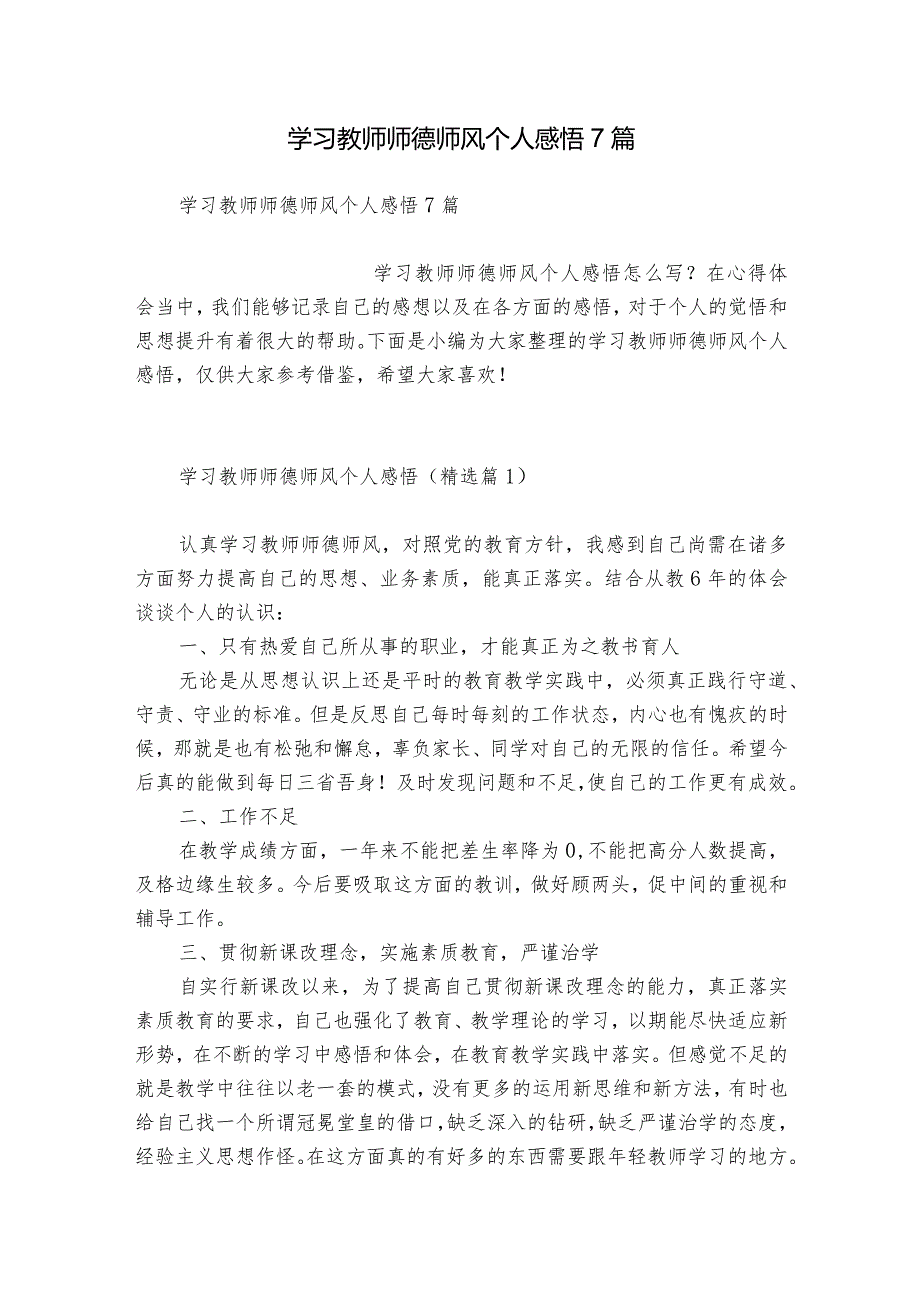 学习教师师德师风个人感悟7篇

学习教师师德师风个人感悟7篇

学习教师师德师风个人感悟怎么写？在心得体会当中，我们能够记录自己的感想以及在各方面的感悟，对于个人的觉悟和思想提升有着很大的帮助。下面是小编为大家整理的学习教师师德师风个人感悟，仅供大家参考借鉴，希望大家喜欢！

学习教师师德师风个人感悟（精选篇1）

认真学习教师师德师风，对照党的教育方针，我感到自己尚需在诸多方面努力提高自己的思想、业务素质，能真正落实。结合从教6年的体会谈谈个人的认识：

一、只有热爱自己所从事的职业，才能真正为之教书育人

无论是从思想认识上还是平时的教育教学实践中，必须真正践行守道、守责、守业的标准。但是反思自己每时每刻的工作状态，内心也有愧疚的时候，那就是也有松弛和懈怠，辜负家长、同学对自己的无限的信任。希望今后真的能做到每日三省吾身！及时发现问题和不足，使自己的工作更有成效。

二、工作不足

在教学成绩方面，一年来不能把差生率降为0，不能把高分人数提高，及格边缘生较多。今后要吸取这方面的教训，做好顾两头，促中间的重视和辅导工作。

三、贯彻新课改理念，实施素质教育，严谨治学

自实行新课改以来，为了提高自己贯彻新课改理念的能力，真正落实素质教育的要求，自己也强化了教育、教学理论的学习，以期能尽快适应新形势，在不断的学习中感悟和体会，在教育教学实践中落实。但感觉不足的就是教学中往往以老一套的模式，没有更多的运用新思维和新方法，有时也给自己找一个所谓冠冕堂皇的借口，缺乏深入的钻研，缺乏严谨治学的态度，经验主义思想作怪。在这方面真的有好多的东西需要跟年轻教师学习的地方。